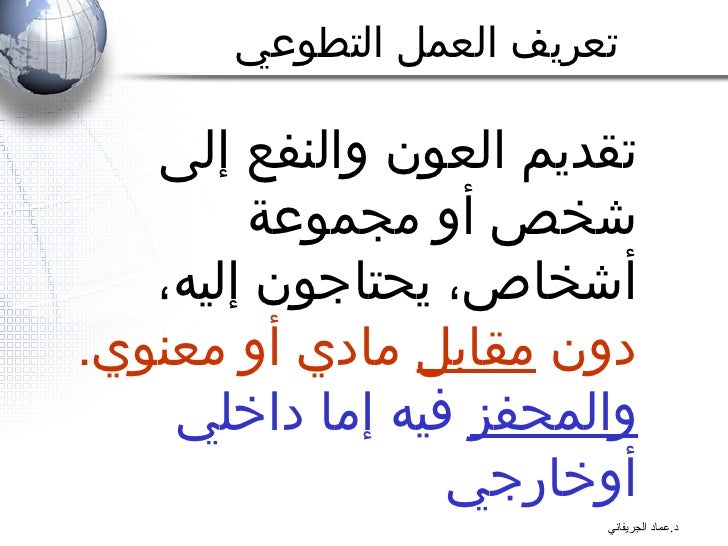 تعريف العمل التطوعي

تقديم العون والنفع إلى شخص أو مجموعة أشخاص، يحتاجون إليه، دون مقابل مادي أو معنوي. والمحفز فيه إما داخلي أوخارجي

د.عماد الجريفاني